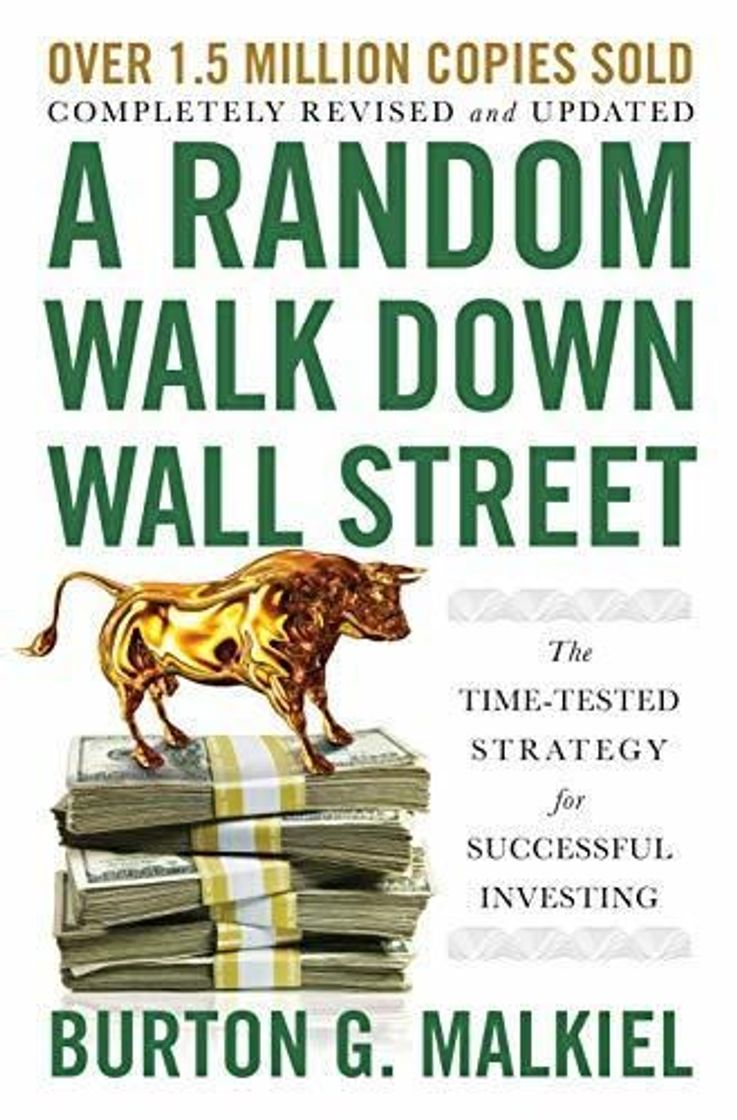 OVER 1.5 MILLION COPIES SOLD
COMPLETELY REVISED and UPDATED

A RANDOM WALK DOWN WALL STREET

The TIME-TESTED STRATEGY for SUCCESSFUL INVESTING

BURTON G. MALKIEL